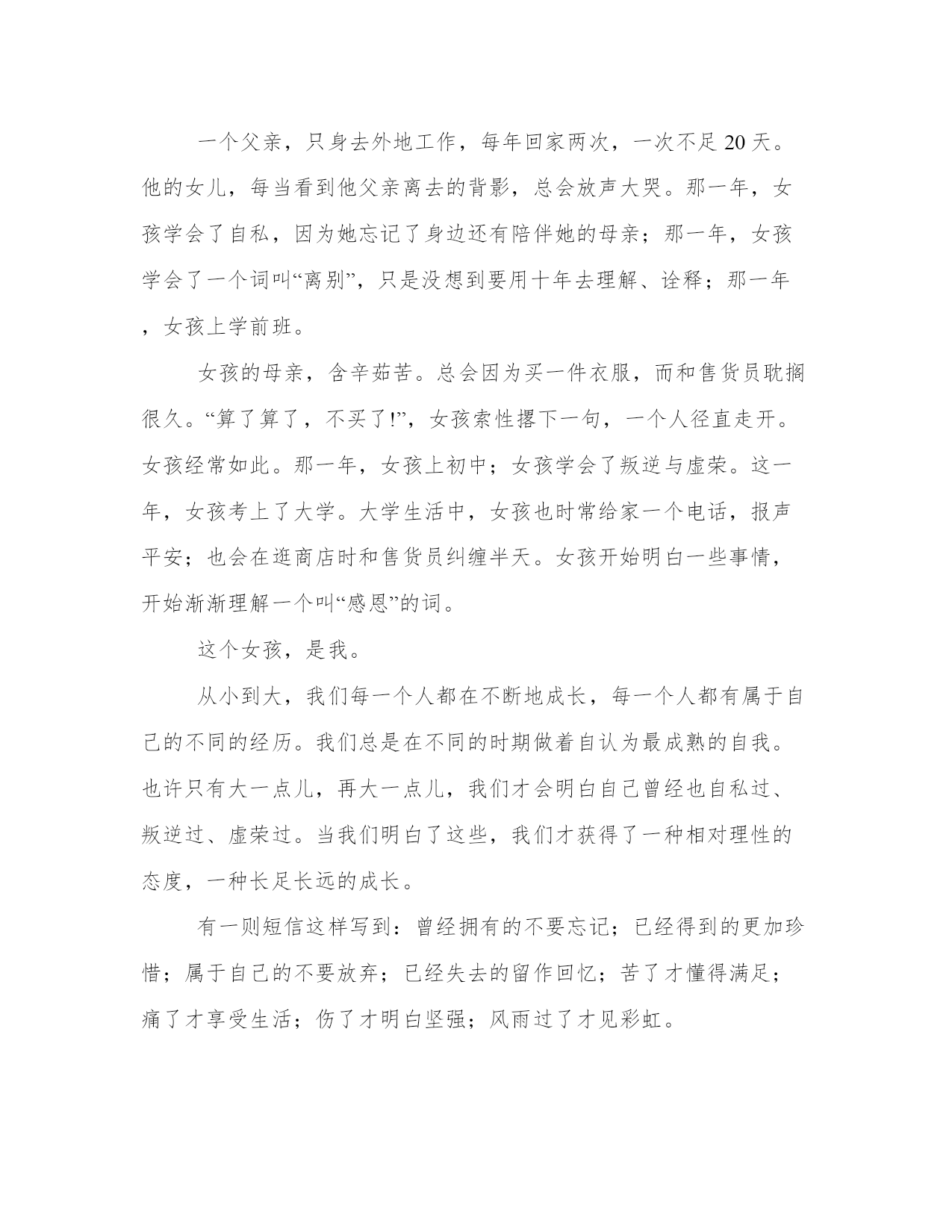 一个父亲，只身去外地工作，每年回家两次，一次不足20天。他的女儿，每当看到他父亲离去的背影，总会放声大哭。那一年，女孩学会了自私，因为她忘记了身边还有陪伴她的母亲；那一年，女孩学会了一个词叫“离别”，只是没想到要用十年去理解、诠释；那一年，女孩上学前班。

女孩的母亲，含辛茹苦。总会因为买一件衣服，而和售货员耽搁很久。“算了算了，不买了!”，女孩索性撂下一句，一个人径直走开。女孩经常如此。那一年，女孩上初中；女孩学会了叛逆与虚荣。这一年，女孩考上了大学。大学生活中，女孩也时常给家一个电话，报声平安；也会在逛商店时和售货员纠缠半天。女孩开始明白一些事情，开始渐渐理解一个叫“感恩”的词。

这个女孩，是我。

从小到大，我们每一个人都在不断地成长，每一个人都有属于自己的不同的经历。我们总是在不同的时期做着自认为最成熟的自我。也许只有大一点儿，再大一点儿，我们才会明白自己曾经也自私过、叛逆过、虚荣过。当我们明白了这些，我们才获得了一种相对理性的态度，一种长足长远的成长。

有一则短信这样写到：曾经拥有的不要忘记；已经得到的更加珍惜；属于自己的不要放弃；已经失去的留作回忆；苦了才懂得满足；痛了才享受生活；伤了才明白坚强；风雨过了才见彩虹。